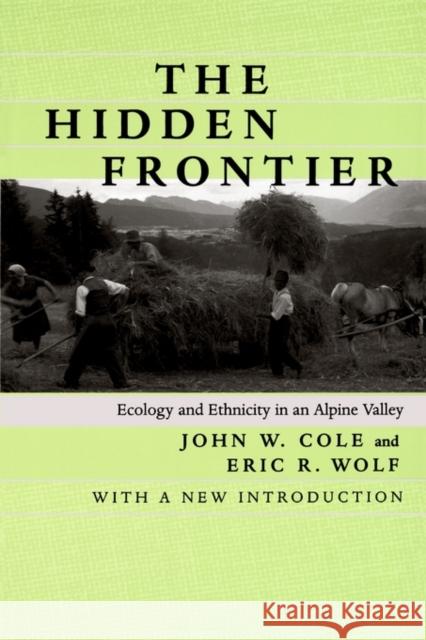 THE HIDDEN FRONTIER

Ecology and Ethnicity in an Alpine Valley

JOHN W. COLE and ERIC R. WOLF

WITH A NEW INTRODUCTION